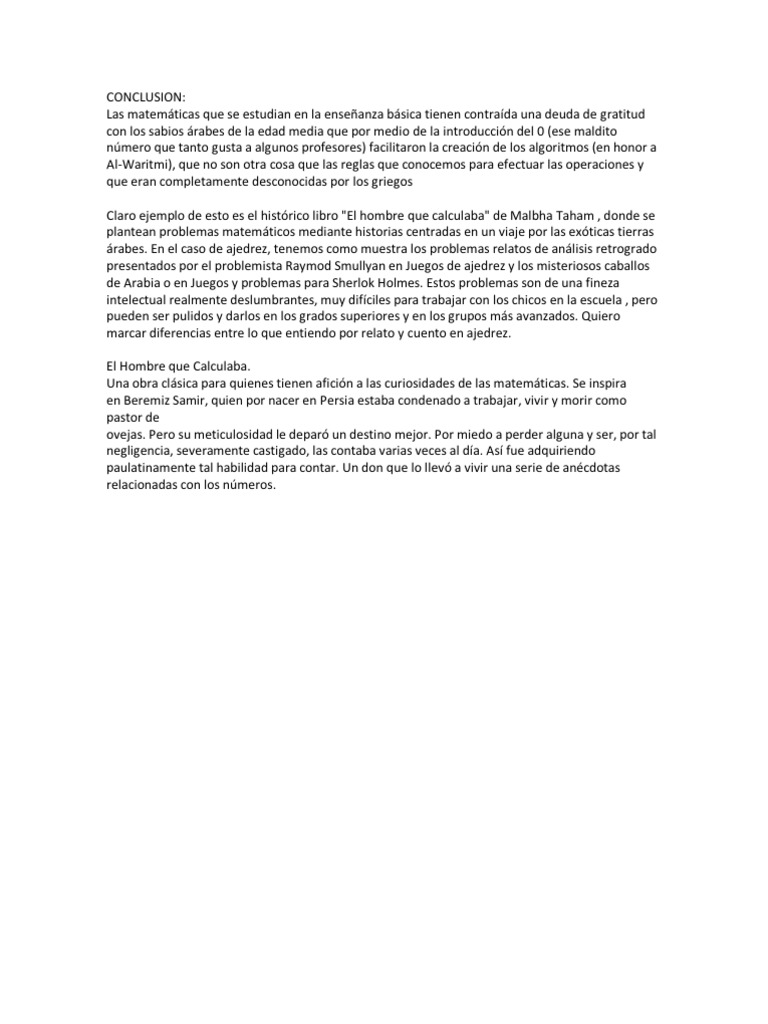 CONCLUSION:
Las matemáticas que se estudian en la enseñanza básica tienen contraída una deuda de gratitud con los sabios árabes de la edad media que por medio de la introducción del 0 (ese maldito número que tanto gusta a algunos profesores) facilitaron la creación de los algoritmos (en honor a Al-Waritmi), que no son otra cosa que las reglas que conocemos para efectuar las operaciones y que eran completamente desconocidas por los griegos

Claro ejemplo de esto es el histórico libro "El hombre que calculaba" de Malbha Taham , donde se plantean problemas matemáticos mediante historias centradas en un viaje por las exóticas tierras árabes. En el caso de ajedrez, tenemos como muestra los problemas relatos de análisis retrogrado presentados por el problemista Raymod Smullyan en Juegos de ajedrez y los misteriosos caballos de Arabia o en Juegos y problemas para Sherlok Holmes. Estos problemas son de una fineza intelectual realmente deslumbrantes, muy difíciles para trabajar con los chicos en la escuela , pero pueden ser pulidos y darlos en los grados superiores y en los grupos más avanzados. Quiero marcar diferencias entre lo que entiendo por relato y cuento en ajedrez.

El Hombre que Calculaba.
Una obra clásica para quienes tienen afición a las curiosidades de las matemáticas. Se inspira en Beremiz Samir, quien por nacer en Persia estaba condenado a trabajar, vivir y morir como pastor de
ovejas. Pero su meticulosidad le deparó un destino mejor. Por miedo a perder alguna y ser, por tal negligencia, severamente castigado, las contaba varias veces al día. Así fue adquiriendo paulatinamente tal habilidad para contar. Un don que lo llevó a vivir una serie de anécdotas relacionadas con los números.